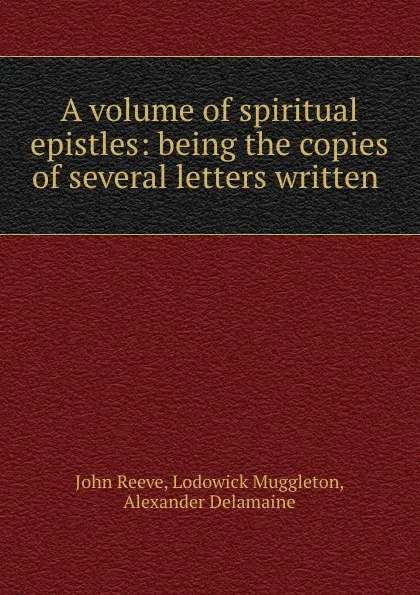 A volume of spiritual epistles: being the copies of several letters written

John Reeve, Lodowick Muggleton, Alexander Delamaine